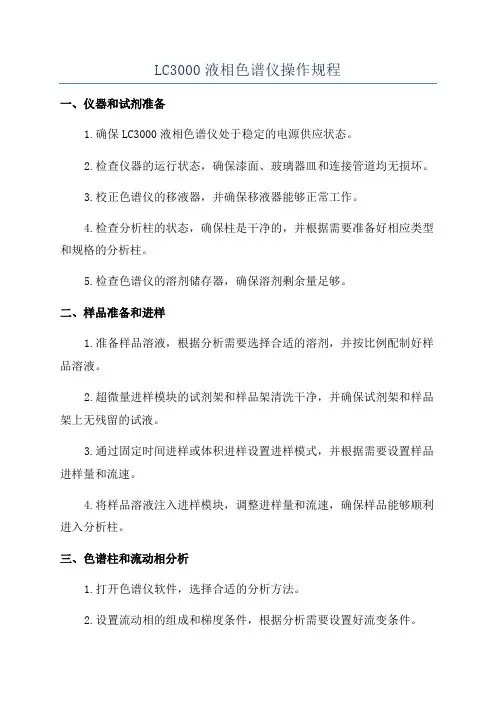 LC3000 液相色谱仪操作规程

一、仪器和试剂准备

1. 确保 LC3000 液相色谱仪处于稳定的电源供应状态。

2. 检查仪器的运行状态，确保漆面、玻璃器皿和连接管道均无损坏。

3. 校正色谱仪的移液器，并确保移液器能够正常工作。

4. 检查分析柱的状态，确保柱是干净的，并根据需要准备好相应类型和规格的分析柱。

5. 检查色谱仪的溶剂储存器，确保溶剂剩余量足够。

二、样品准备和进样

1. 准备样品溶液，根据分析需要选择合适的溶剂，并按比例配制好样品溶液。

2. 超微量进样模块的试剂架和样品架清洗干净，并确保试剂架和样品架上无残留的试液。

3. 通过固定时间进样或体积进样设置进样模式，并根据需要设置样品进样量和流速。

4. 将样品溶液注入进样模块，调整进样量和流速，确保样品能够顺利进入分析柱。

三、色谱柱和流动相分析

1. 打开色谱仪软件，选择合适的分析方法。

2. 设置流动相的组成和梯度条件，根据分析需要设置好流变条件。